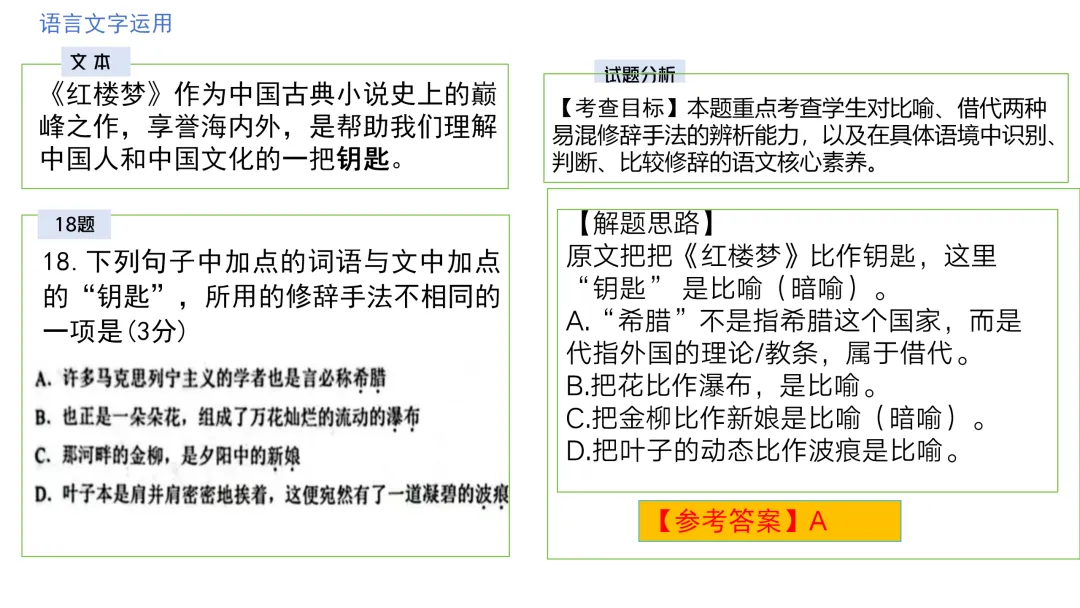 语言文字运用

文本

《红楼梦》作为中国古典小说史上的巅峰之作，享誉海内外，是帮助我们理解中国人和中国文化的一把钥匙。

18题

18.下列句子中加点的词语与文中加点的“钥匙”，所用的修辞手法不相同的一项是(3分)

A.许多马克思列宁主义的学者也是言必称希腊

B.也正是一朵朵花，组成了万花灿烂的流动的瀑布

C.那河畔的金柳，是夕阳中的新娘

D.叶子本是肩并肩密密地挨着，这便宛然有了一道凝碧的波痕

试题分析

【考查目标】本题重点考查学生对比喻、借代两种易混修辞手法的辨析能力，以及在具体语境中识别、判断、比较修辞的语文核心素养。

【解题思路】
原文把把《红楼梦》比作钥匙，这里“钥匙”是比喻（暗喻）。
A.“希腊”不是指希腊这个国家，而是代指外国的理论/教条，属于借代。
B.把花比作瀑布，是比喻。
C.把金柳比作新娘是比喻（暗喻）。
D.把叶子的动态比作波痕是比喻。

【参考答案】A